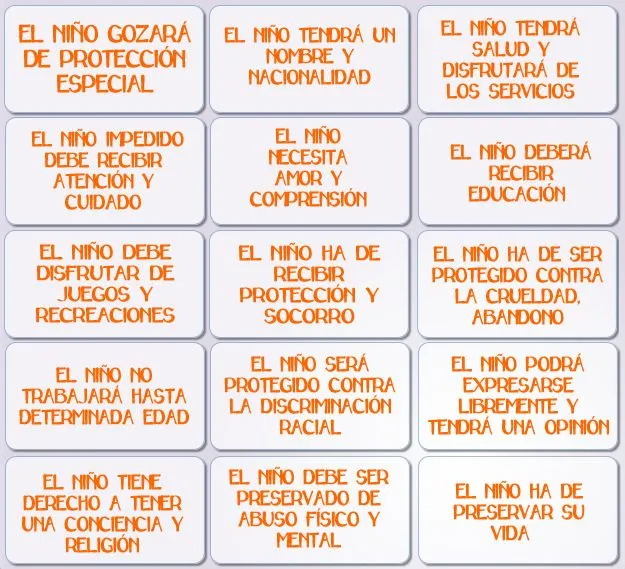 EL NIÑO GOZARÁ DE PROTECCIÓN ESPECIAL

EL NIÑO TENDRÁ UN NOMBRE Y NACIONALIDAD

EL NIÑO TENDRÁ SALUD Y DISFRUTARÁ DE LOS SERVICIOS

EL NIÑO IMPEDIDO DEBE RECIBIR ATENCIÓN Y CUIDADO

EL NIÑO NECESITA AMOR Y COMPRENSIÓN

EL NIÑO DEBERÁ RECIBIR EDUCACIÓN

EL NIÑO DEBE DISFRUTAR DE JUEGOS Y RECREACIONES

EL NIÑO HA DE RECIBIR PROTECCIÓN Y SOCORRO

EL NIÑO HA DE SER PROTEGIDO CONTRA LA CRUELDAD, ABANDONO

EL NIÑO NO TRABAJARÁ HASTA DETERMINADA EDAD

EL NIÑO SERÁ PROTEGIDO CONTRA LA DISCRIMINACIÓN RACIAL

EL NIÑO PODRÁ EXPRESARSE LIBREMENTE Y TENDRÁ UNA OPINIÓN

EL NIÑO TIENE DERECHO A TENER UNA CONCIENCIA Y RELIGIÓN

EL NIÑO DEBE SER PRESERVADO DE ABUSO FÍSICO Y MENTAL

EL NIÑO HA DE PRESERVAR SU VIDA